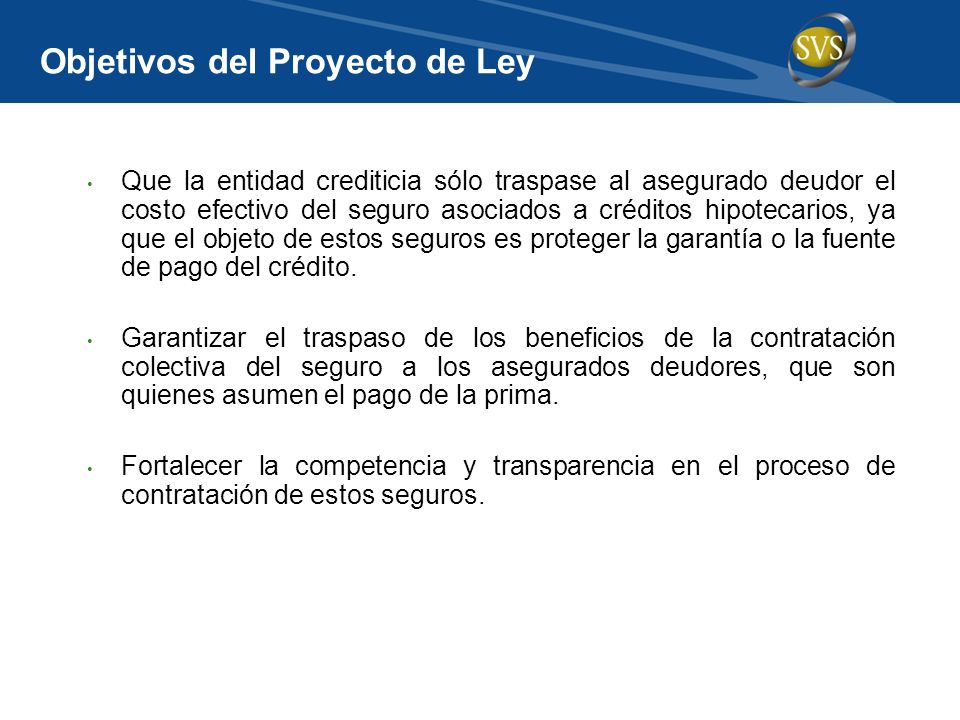 Objetivos del Proyecto de Ley

SVS

• Que la entidad crediticia sólo traspase al asegurado deudor el costo efectivo del seguro asociados a créditos hipotecarios, ya que el objeto de estos seguros es proteger la garantía o la fuente de pago del crédito.

• Garantizar el traspaso de los beneficios de la contratación colectiva del seguro a los asegurados deudores, que son quienes asumen el pago de la prima.

• Fortalecer la competencia y transparencia en el proceso de contratación de estos seguros.